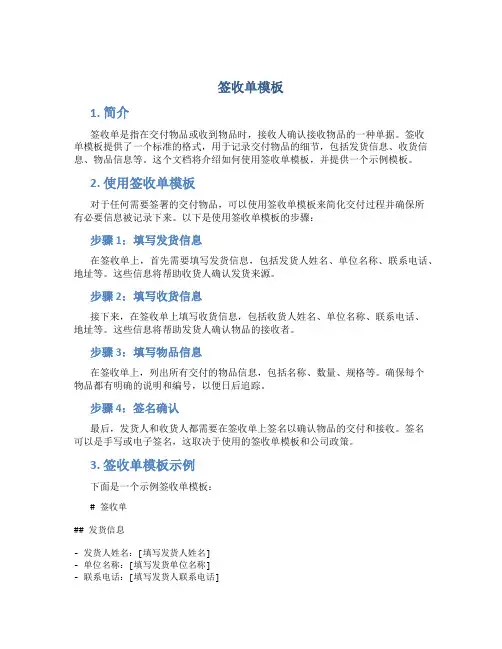 签收单模板

1. 简介

签收单是指在交付物品或收到物品时，接收人确认接收物品的一种单据。签收单模板提供了一个标准的格式，用于记录交付物品的细节，包括发货信息、收货信息、物品信息等。这个文档将介绍如何使用签收单模板，并提供一个示例模板。

2. 使用签收单模板

对于任何需要签署的交付物品，可以使用签收单模板来简化交付过程并确保所有必要信息被记录下来。以下是使用签收单模板的步骤：

步骤 1：填写发货信息

在签收单上，首先需要填写发货信息，包括发货人姓名、单位名称、联系电话、地址等。这些信息将帮助收货人确认发货来源。

步骤 2：填写收货信息

接下来，在签收单上填写收货信息，包括收货人姓名、单位名称、联系电话、地址等。这些信息将帮助发货人确认物品的接收者。

步骤 3：填写物品信息

在签收单上，列出所有交付的物品信息，包括名称、数量、规格等。确保每个物品都有明确的说明和编号，以便日后追踪。

步骤 4：签名确认

最后，发货人和收货人都需要在签收单上签名以确认物品的交付和接收。签名可以是手写或电子签名，这取决于使用的签收单模板和公司政策。

3. 签收单模板示例

下面是一个示例签收单模板：

# 签收单

## 发货信息

- 发货人姓名：[填写发货人姓名]
- 单位名称：[填写发货单位名称]
- 联系电话：[填写发货人联系电话]